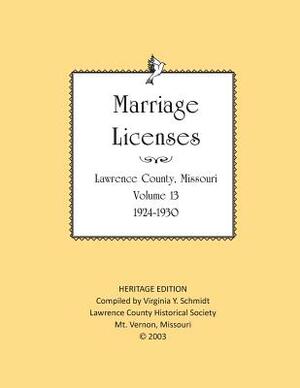 Marriage Licenses

Lawrence County, Missouri
Volume 13
1924-1930

HERITAGE EDITION
Compiled by Virginia Y. Schmidt
Lawrence County Historical Society
Mt. Vernon, Missouri
© 2003